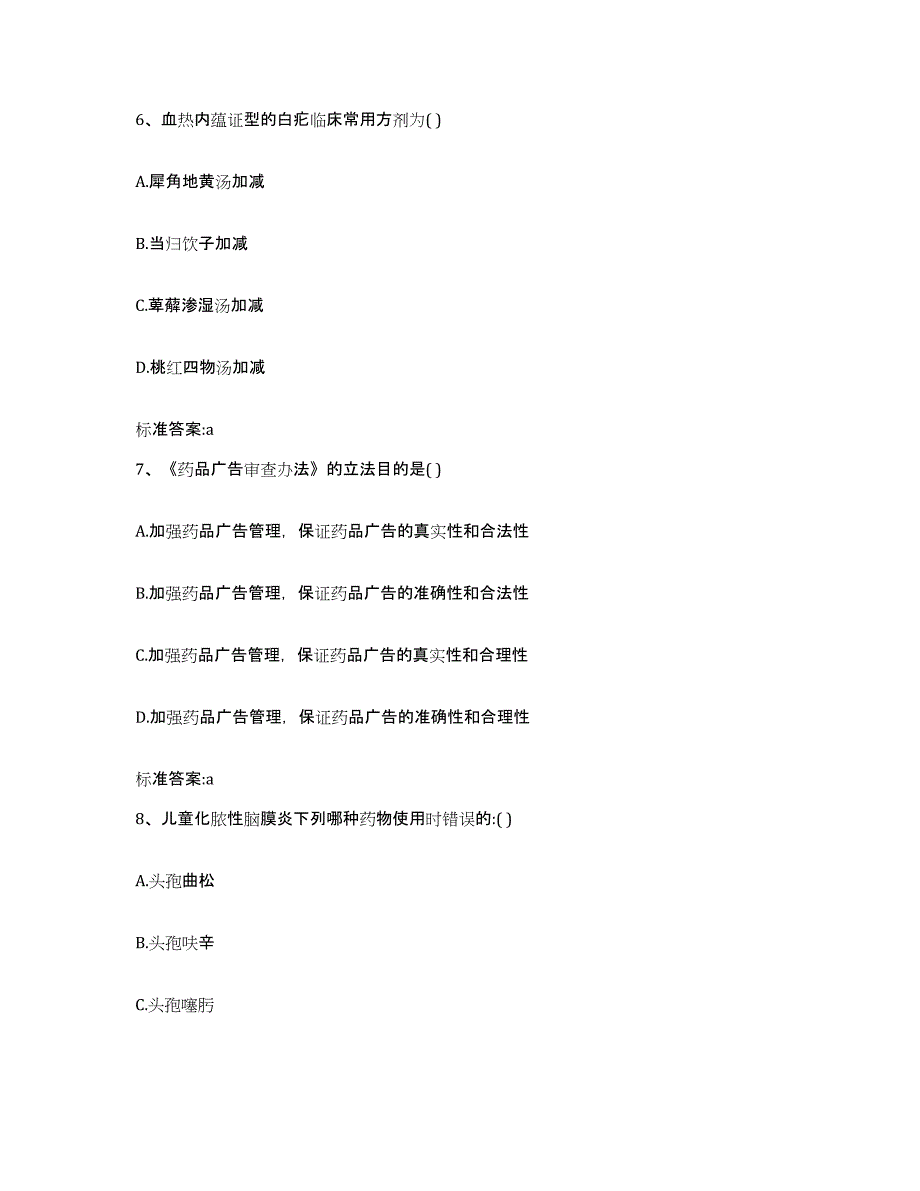 6、血热内蕴证型的白疕临床常用方剂为( )

A.犀角地黄汤加减

B.当归饮子加减

C.萆薢渗湿汤加减

D.桃红四物汤加减

标准答案:a

7、《药品广告审查办法》的立法目的是( )

A.加强药品广告管理，保证药品广告的真实性和合法性

B.加强药品广告管理，保证药品广告的准确性和合法性

C.加强药品广告管理，保证药品广告的真实性和合理性

D.加强药品广告管理，保证药品广告的准确性和合理性

标准答案:a

8、儿童化脓性脑膜炎下列哪种药物使用时错误的:( )

A.头孢曲松

B.头孢呋辛

C.头孢噻肟